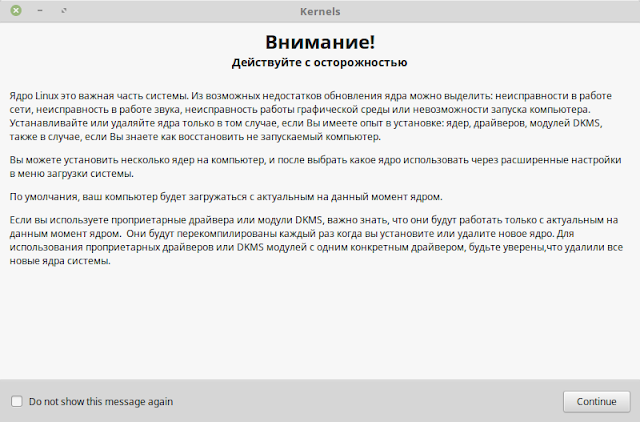 Kernels

Внимание!
Действуйте с осторожностью

Ядро Linux это важная часть системы. Из возможных недостатков обновления ядра можно выделить: неисправности в работе сети, неисправность в работе звука, неисправность работы графической среды или невозможности запуска компьютера. Устанавливайте или удаляйте ядра только в том случае, если Вы имеете опыт в установке: ядер, драйверов, модулей DKMS, также в случае, если Вы знаете как восстановить не запускаемый компьютер.

Вы можете установить несколько ядер на компьютер, и после выбрать какое ядро использовать через расширенные настройки в меню загрузки системы.

По умолчания, ваш компьютер будет загружаться с актуальным на данный момент ядром.

Если вы используете проприетарные драйвера или модули DKMS, важно знать, что они будут работать только с актуальным на данным момент ядром.  Они будут перекомпилированы каждый раз когда вы установите или удалите новое ядро. Для использования проприетарных драйверов или DKMS модулей с одним конкретным драйвером, будьте уверены,что удалили все новые ядра системы.

Do not show this message again

Continue